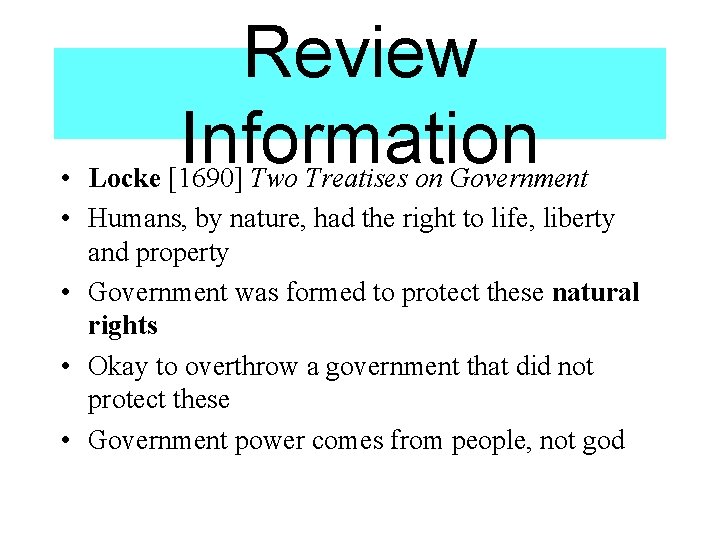 Review Information

• Locke [1690] Two Treatises on Government
• Humans, by nature, had the right to life, liberty and property
• Government was formed to protect these natural rights
• Okay to overthrow a government that did not protect these
• Government power comes from people, not god